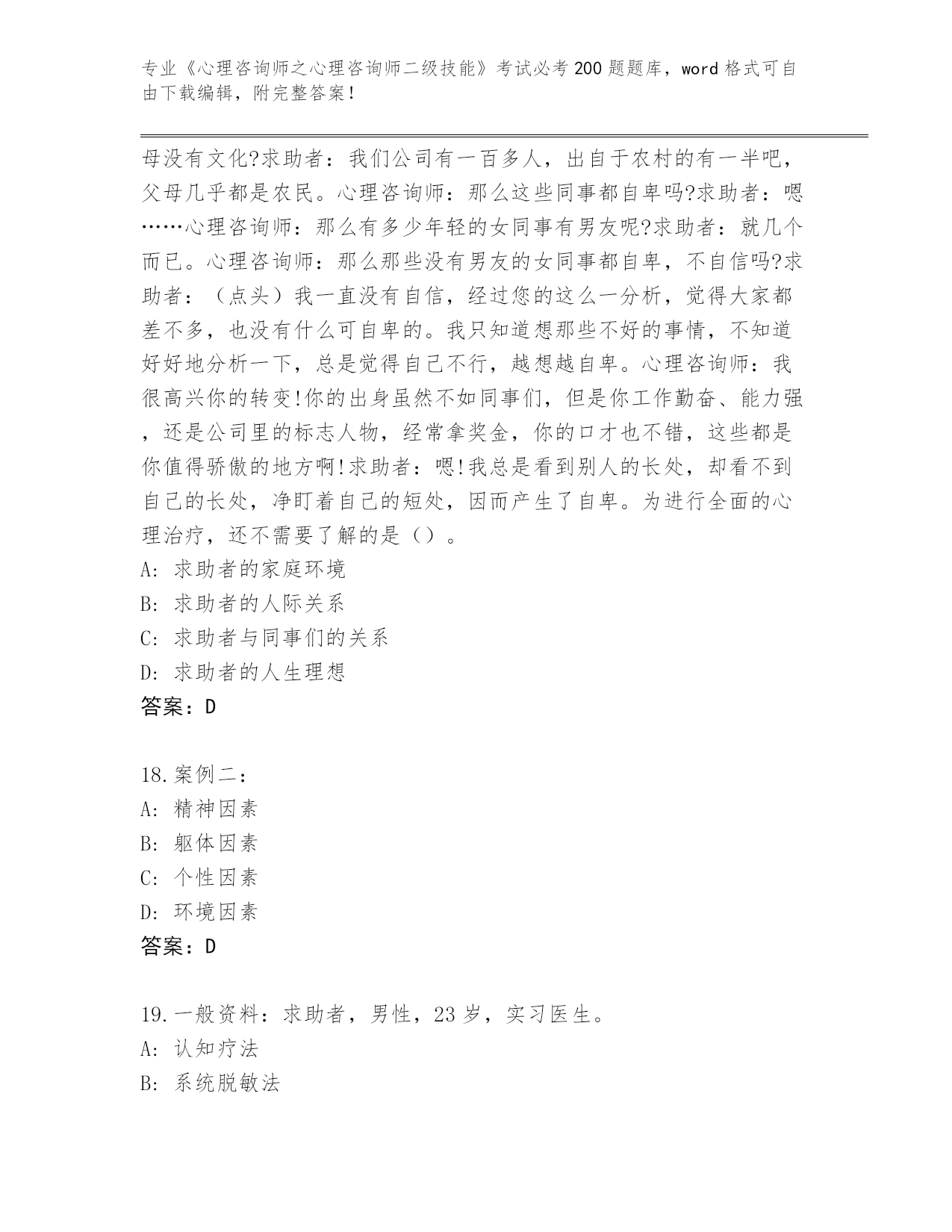 专业《心理咨询师之心理咨询师二级技能》考试必考200题题库，word格式可自由下载编辑，附完整答案！

母没有文化?求助者：我们公司有一百多人，出自于农村的有一半吧，父母几乎都是农民。心理咨询师：那么这些同事都自卑吗?求助者：嗯……心理咨询师：那么有多少年轻的女同事有男友呢?求助者：就几个而已。心理咨询师：那么那些没有男友的女同事都自卑，不自信吗?求助者：（点头）我一直没有自信，经过您的这么一分析，觉得大家都差不多，也没有什么可自卑的。我只知道想那些不好的事情，不知道好好地分析一下，总是觉得自己不行，越想越自卑。心理咨询师：我很高兴你的转变!你的出身虽然不如同事们，但是你工作勤奋、能力强，还是公司里的标志人物，经常拿奖金，你的口才也不错，这些都是你值得骄傲的地方啊!求助者：嗯!我总是看到别人的长处，却看不到自己的长处，净盯着自己的短处，因而产生了自卑。为进行全面的心理治疗，还不需要了解的是（）。
A: 求助者的家庭环境
B: 求助者的人际关系
C: 求助者与同事们的关系
D: 求助者的人生理想
答案：D

18.案例二：
A: 精神因素
B: 躯体因素
C: 个性因素
D: 环境因素
答案：D

19.一般资料：求助者，男性，23岁，实习医生。
A: 认知疗法
B: 系统脱敏法